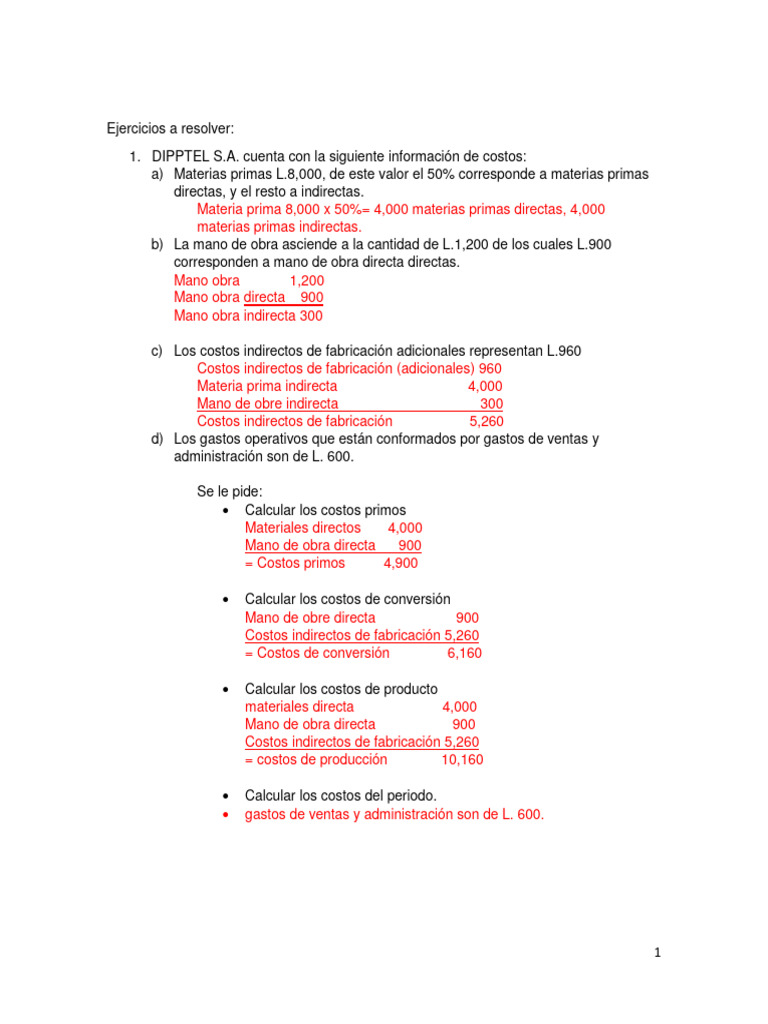 Ejercicios a resolver:

1. DIPPTEL S.A. cuenta con la siguiente información de costos:
a) Materias primas L.8,000, de este valor el 50% corresponde a materias primas directas, y el resto a indirectas.
Materia prima 8,000 x 50%= 4,000 materias primas directas, 4,000 materias primas indirectas.
b) La mano de obra asciende a la cantidad de L.1,200 de los cuales L.900 corresponden a mano de obra directa directas.
Mano obra 1,200
Mano obra directa 900
Mano obra indirecta 300

c) Los costos indirectos de fabricación adicionales representan L.960
Costos indirectos de fabricación (adicionales) 960
Materia prima indirecta 4,000
Mano de obre indirecta 300
Costos indirectos de fabricación 5,260
d) Los gastos operativos que están conformados por gastos de ventas y administración son de L. 600.

Se le pide:
• Calcular los costos primos
Materiales directos 4,000
Mano de obra directa 900
= Costos primos 4,900

• Calcular los costos de conversión
Mano de obre directa 900
Costos indirectos de fabricación 5,260
= Costos de conversión 6,160

• Calcular los costos de producto
materiales directa 4,000
Mano de obra directa 900
Costos indirectos de fabricación 5,260
= costos de producción 10,160

• Calcular los costos del periodo.
• gastos de ventas y administración son de L. 600.

1